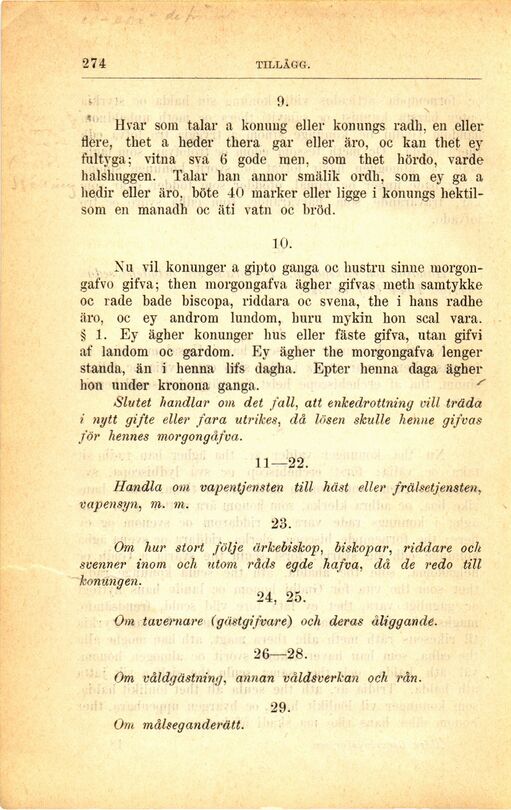 274 TILLÄGG.

9.

Hvar som talar a konung eller konungs radh, en eller flere, thet a heder thera gar eller äro, oc kan thet ey fultyga; vitna sva 6 gode men, som thet hördo, varde halshuggen. Talar han annor smälik ordh, som ey ga a hedir eller äro, böte 40 marker eller ligge i konungs hektilsom en manadh oc äti vatn oc bröd.

10.

Nu vil konunger a gipto ganga oc hustru sinne morgongafvo gifva; then morgongafva ägher gifvas meth samtykke oc rade bade biscopa, riddara oc svena, the i hans radhe äro, oc ey androm lundom, huru mykin hon scal vara. § 1. Ey ägher konunger hus eller fäste gifva, utan gifvi af landom oc gardom. Ey ägher the morgongafva lenger standa, än i henna lifs dagha. Epter henna daga ägher hon under kronona ganga.

Slutet handlar om det fall, att enkedrottning vill träda i nytt gifte eller fara utrikes, då lösen skulle henne gifvas för hennes morgongåfva.

11—22.

Handla om vapentjensten till häst eller frälsetjensten, vapensyn, m. m.

23.

Om hur stort följe ärkebiskop, biskopar, riddare och svenner inom och utom råds egde hafva, då de redo till konungen.

24, 25.

Om tavernare (gästgifvare) och deras åliggande.

26—28.

Om våldgästning, annan våldsverkan och rån.

29.

Om målseganderätt.